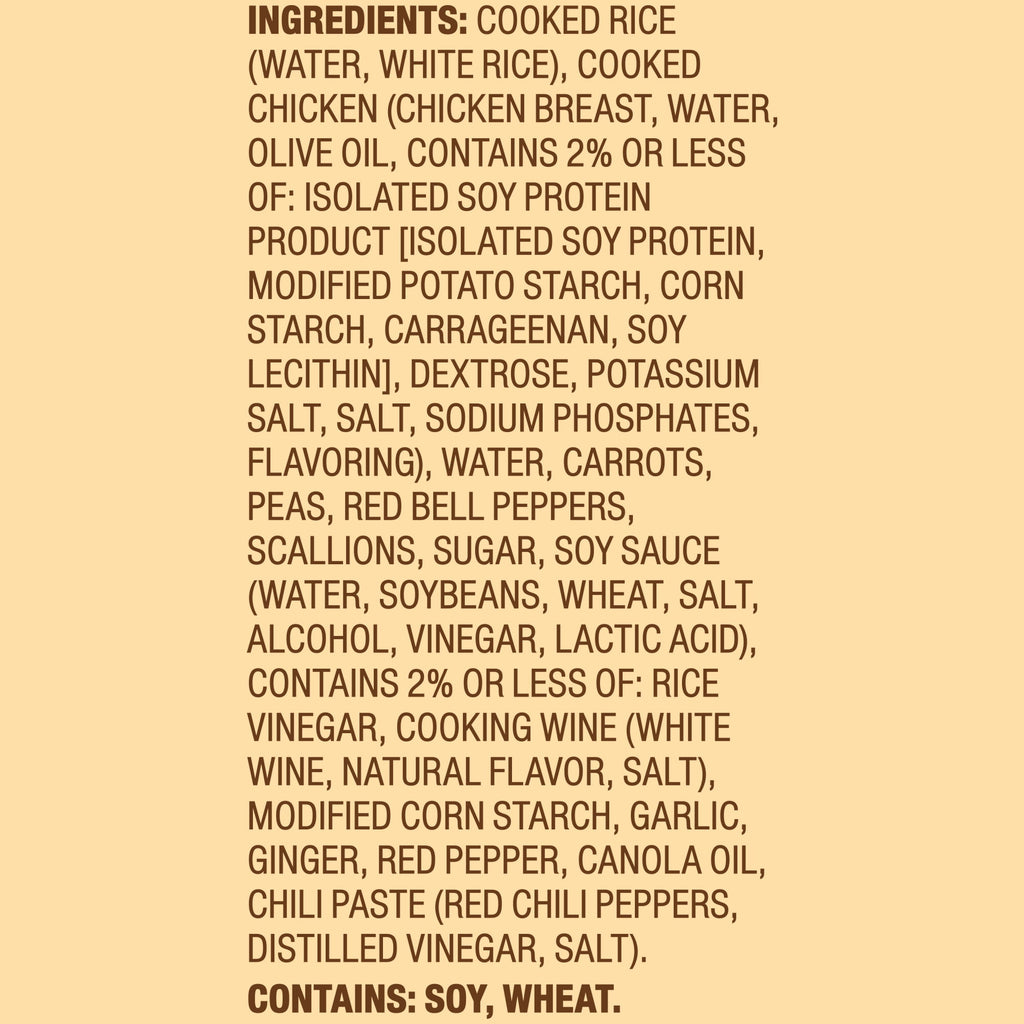 INGREDIENTS: COOKED RICE (WATER, WHITE RICE), COOKED CHICKEN (CHICKEN BREAST, WATER, OLIVE OIL, CONTAINS 2% OR LESS OF: ISOLATED SOY PROTEIN PRODUCT [ISOLATED SOY PROTEIN, MODIFIED POTATO STARCH, CORN STARCH, CARRAGEENAN, SOY LECITHIN], DEXTROSE, POTASSIUM SALT, SALT, SODIUM PHOSPHATES, FLAVORING), WATER, CARROTS, PEAS, RED BELL PEPPERS, SCALLIONS, SUGAR, SOY SAUCE (WATER, SOYBEANS, WHEAT, SALT, ALCOHOL, VINEGAR, LACTIC ACID), CONTAINS 2% OR LESS OF: RICE VINEGAR, COOKING WINE (WHITE WINE, NATURAL FLAVOR, SALT), MODIFIED CORN STARCH, GARLIC, GINGER, RED PEPPER, CANOLA OIL, CHILI PASTE (RED CHILI PEPPERS, DISTILLED VINEGAR, SALT).

CONTAINS: SOY, WHEAT.